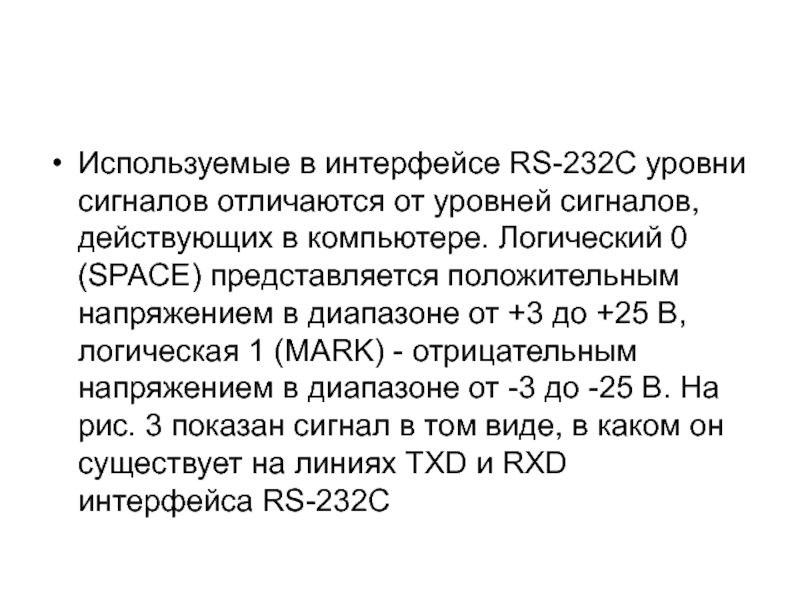 • Используемые в интерфейсе RS-232C уровни сигналов отличаются от уровней сигналов, действующих в компьютере. Логический 0 (SPACE) представляется положительным напряжением в диапазоне от +3 до +25 В, логическая 1 (MARK) - отрицательным напряжением в диапазоне от -3 до -25 В. На рис. 3 показан сигнал в том виде, в каком он существует на линиях TXD и RXD интерфейса RS-232C